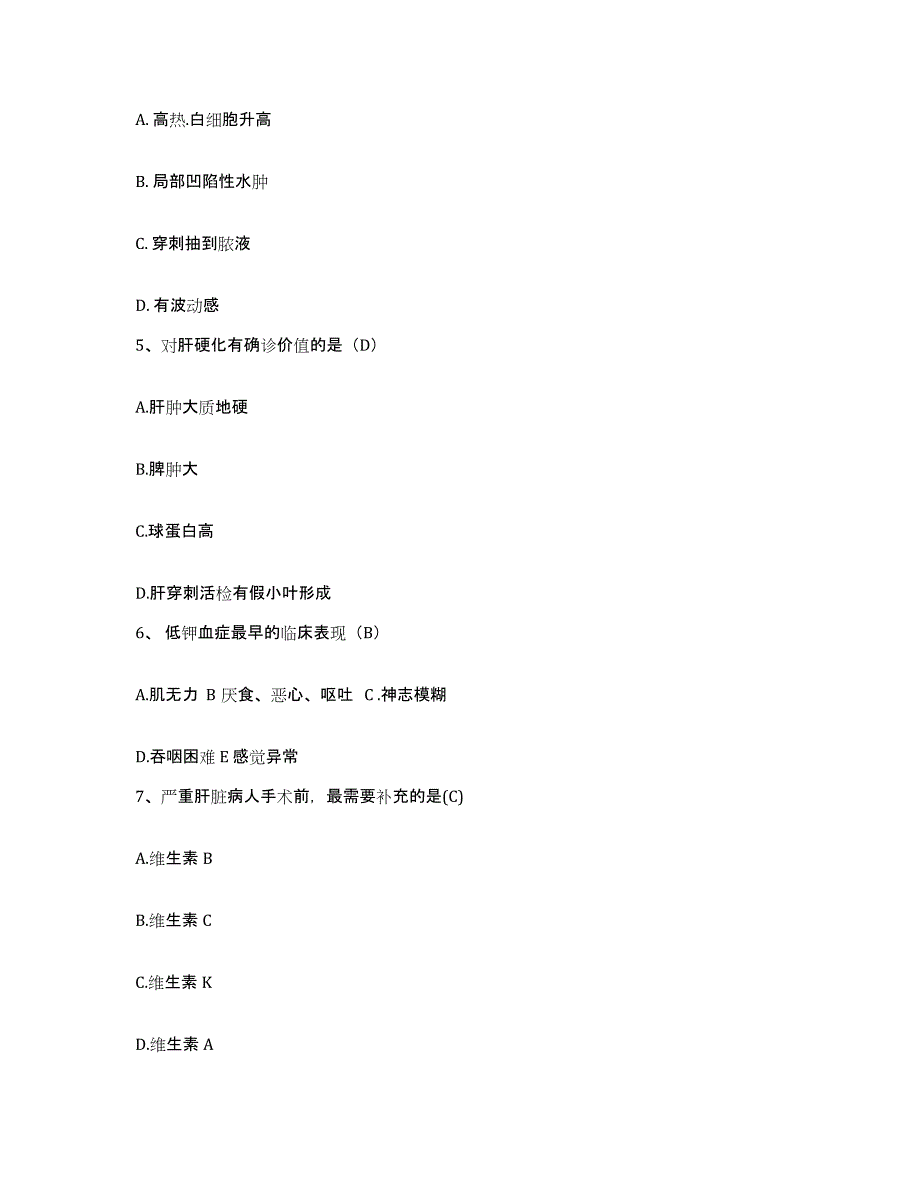 A. 高热.白细胞升高

B. 局部凹陷性水肿

C. 穿刺抽到脓液

D. 有波动感

5、对肝硬化有确诊价值的是（D）

A.肝肿大质地硬

B.脾肿大

C.球蛋白高

D.肝穿刺活检有假小叶形成

6、 低钾血症最早的临床表现（B）

A.肌无力 B 厌食、恶心、呕吐 C .神志模糊

D.吞咽困难 E 感觉异常

7、严重肝脏病人手术前，最需要补充的是(C)

A.维生素 B

B.维生素 C

C.维生素 K

D.维生素 A